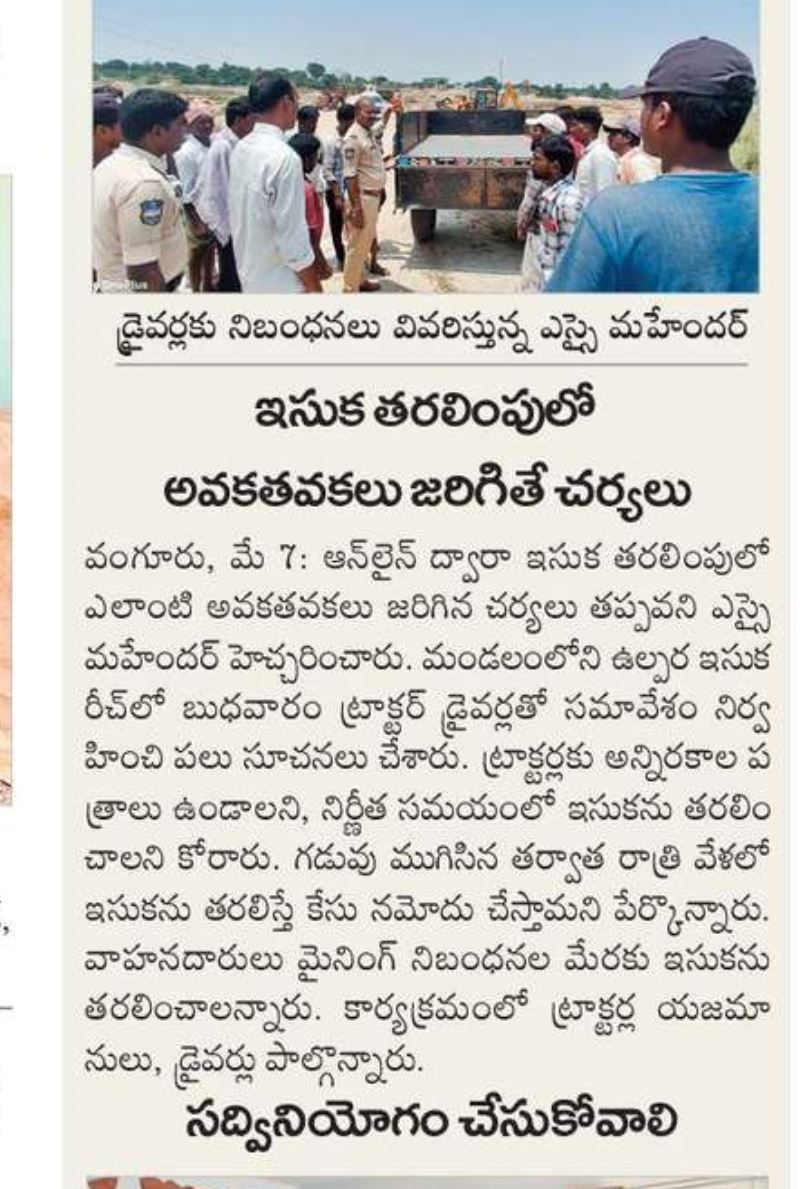 డ్రైవర్లకు నిబంధనలు వివరిస్తున్న ఎస్సై మహేందర్

ఇసుక తరలింపులో అవకతవకలు జరిగితే చర్యలు

వంగూరు, మే 7: ఆన్‌లైన్ ద్వారా ఇసుక తరలింపులో ఎలాంటి అవకతవకలు జరిగిన చర్యలు తప్పవని ఎస్సై మహేందర్ హెచ్చరించారు. మండలంలోని ఉల్పర ఇసుక రీచ్‌లో బుధవారం ట్రాక్టర్ డ్రైవర్లతో సమావేశం నిర్వహించి పలు సూచనలు చేశారు. ట్రాక్టర్లకు అన్నిరకాల పత్రాలు ఉండాలని, నిర్ణీత సమయంలో ఇసుకను తరలించాలని కోరారు. గడువు ముగిసిన తర్వాత రాత్రి వేళలో ఇసుకను తరలిస్తే కేసు నమోదు చేస్తామని పేర్కొన్నారు. వాహనదారులు మైనింగ్ నిబంధనల మేరకు ఇసుకను తరలించాలన్నారు. కార్యక్రమంలో ట్రాక్టర్ల యజమానులు, డ్రైవర్లు పాల్గొన్నారు.

సద్వినియోగం చేసుకోవాలి